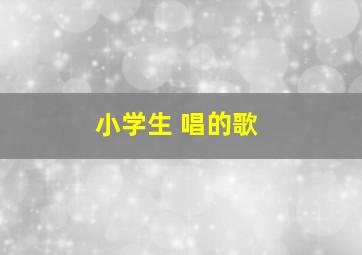 小学生 唱的歌